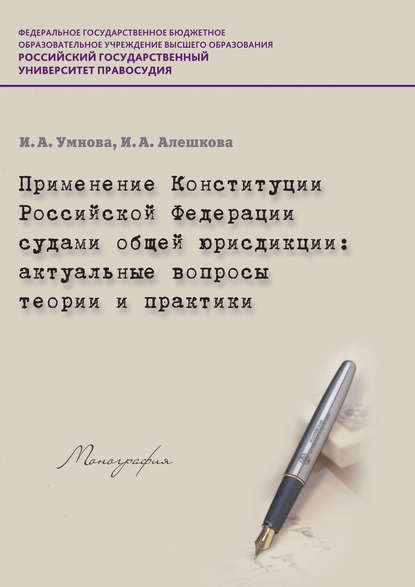 ФЕДЕРАЛЬНОЕ ГОСУДАРСТВЕННОЕ БЮДЖЕТНОЕ ОБРАЗОВАТЕЛЬНОЕ УЧРЕЖДЕНИЕ ВЫСШЕГО ОБРАЗОВАНИЯ
РОССИЙСКИЙ ГОСУДАРСТВЕННЫЙ УНИВЕРСИТЕТ ПРАВОСУДИЯ

И. А. Умнова, И. А. Алешкова

Применение Конституции Российской Федерации судами общей юрисдикции: актуальные вопросы теории и практики

Монография